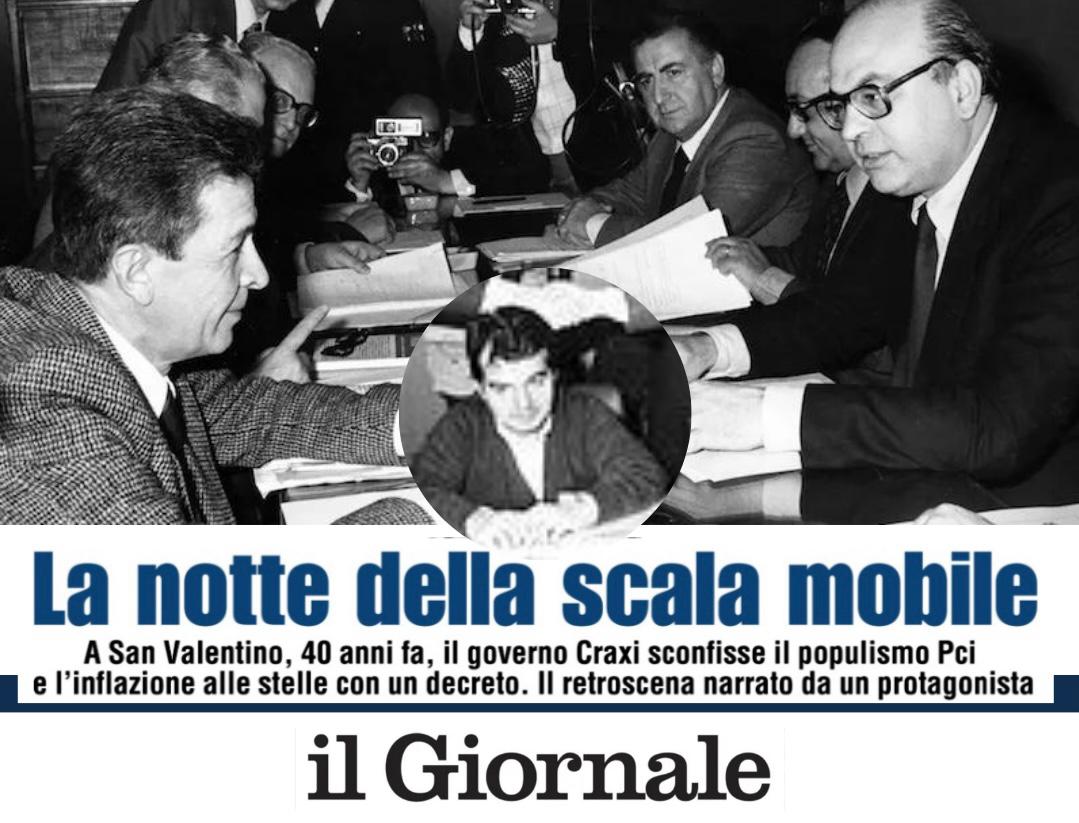 La notte della scala mobile

A San Valentino, 40 anni fa, il governo Craxi sconfisse il populismo Pci e l'inflazione alle stelle con un decreto. Il retroscena narrato da un protagonista

il Giornale